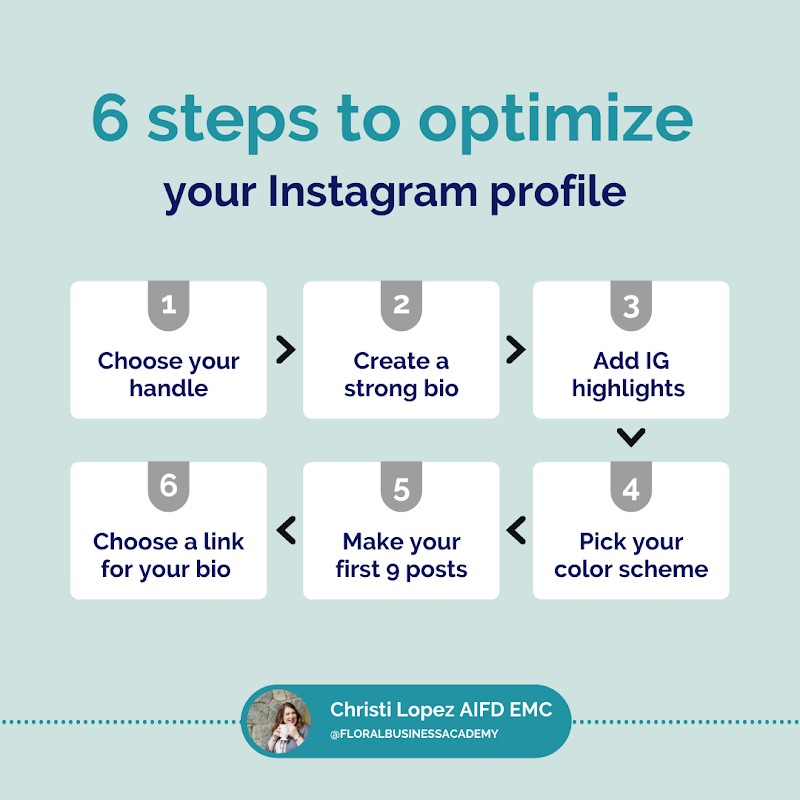 6 steps to optimize
your Instagram profile

1
Choose your handle

2
Create a strong bio

3
Add IG highlights

4
Pick your color scheme

5
Make your first 9 posts

6
Choose a link for your bio

Christi Lopez AIFD EMC
@FLORALBUSINESSACADEMY